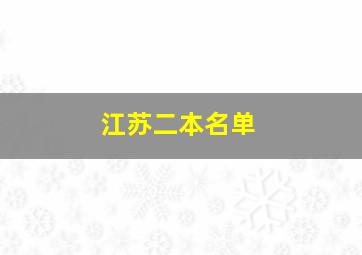 江苏二本名单